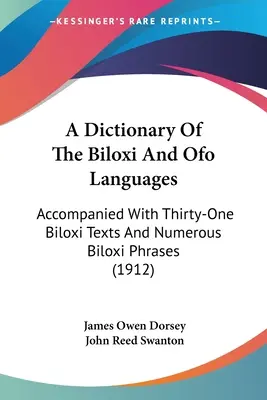 —KESSINGER'S RARE REPRINTS—

A Dictionary Of The Biloxi And Ofo Languages

Accompanied With Thirty-One Biloxi Texts And Numerous Biloxi Phrases (1912)

James Owen Dorsey
John Reed Swanton